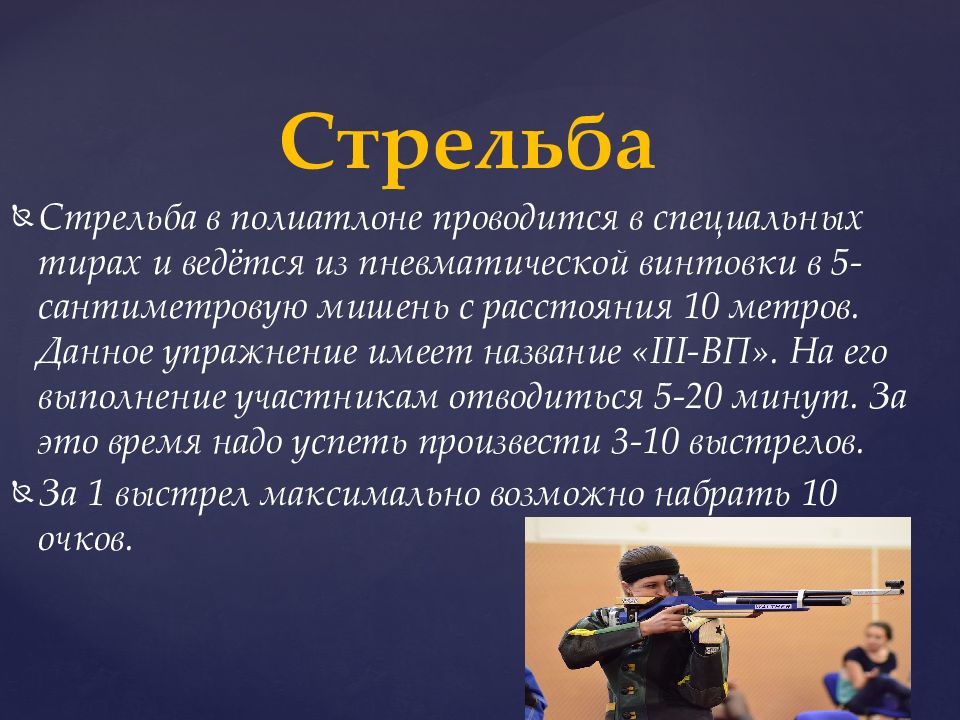 Стрельба

Стрельба в полиатлоне проводится в специальных тирах и ведётся из пневматической винтовки в 5-сантиметровую мишень с расстояния 10 метров. Данное упражнение имеет название «III-ВП». На его выполнение участникам отводиться 5-20 минут. За это время надо успеть произвести 3-10 выстрелов.

За 1 выстрел максимально возможно набрать 10 очков.

WALTHER